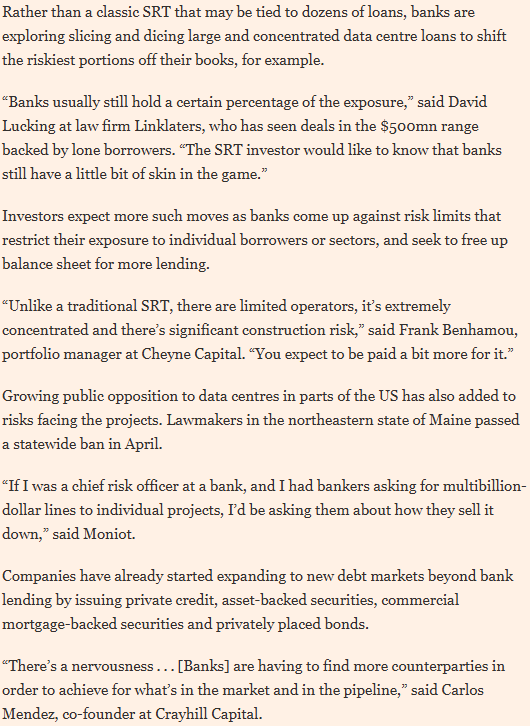 Rather than a classic SRT that may be tied to dozens of loans, banks are exploring slicing and dicing large and concentrated data centre loans to shift the riskiest portions off their books, for example.

“Banks usually still hold a certain percentage of the exposure,” said David Lucking at law firm Linklaters, who has seen deals in the $500mn range backed by lone borrowers. “The SRT investor would like to know that banks still have a little bit of skin in the game.”

Investors expect more such moves as banks come up against risk limits that restrict their exposure to individual borrowers or sectors, and seek to free up balance sheet for more lending.

“Unlike a traditional SRT, there are limited operators, it’s extremely concentrated and there’s significant construction risk,” said Frank Benhamou, portfolio manager at Cheyne Capital. “You expect to be paid a bit more for it.”

Growing public opposition to data centres in parts of the US has also added to risks facing the projects. Lawmakers in the northeastern state of Maine passed a statewide ban in April.

“If I was a chief risk officer at a bank, and I had bankers asking for multibillion-dollar lines to individual projects, I’d be asking them about how they sell it down,” said Moniot.

Companies have already started expanding to new debt markets beyond bank lending by issuing private credit, asset-backed securities, commercial mortgage-backed securities and privately placed bonds.

“There’s a nervousness . . . [Banks] are having to find more counterparties in order to achieve for what’s in the market and in the pipeline,” said Carlos Mendez, co-founder at Crayhill Capital.